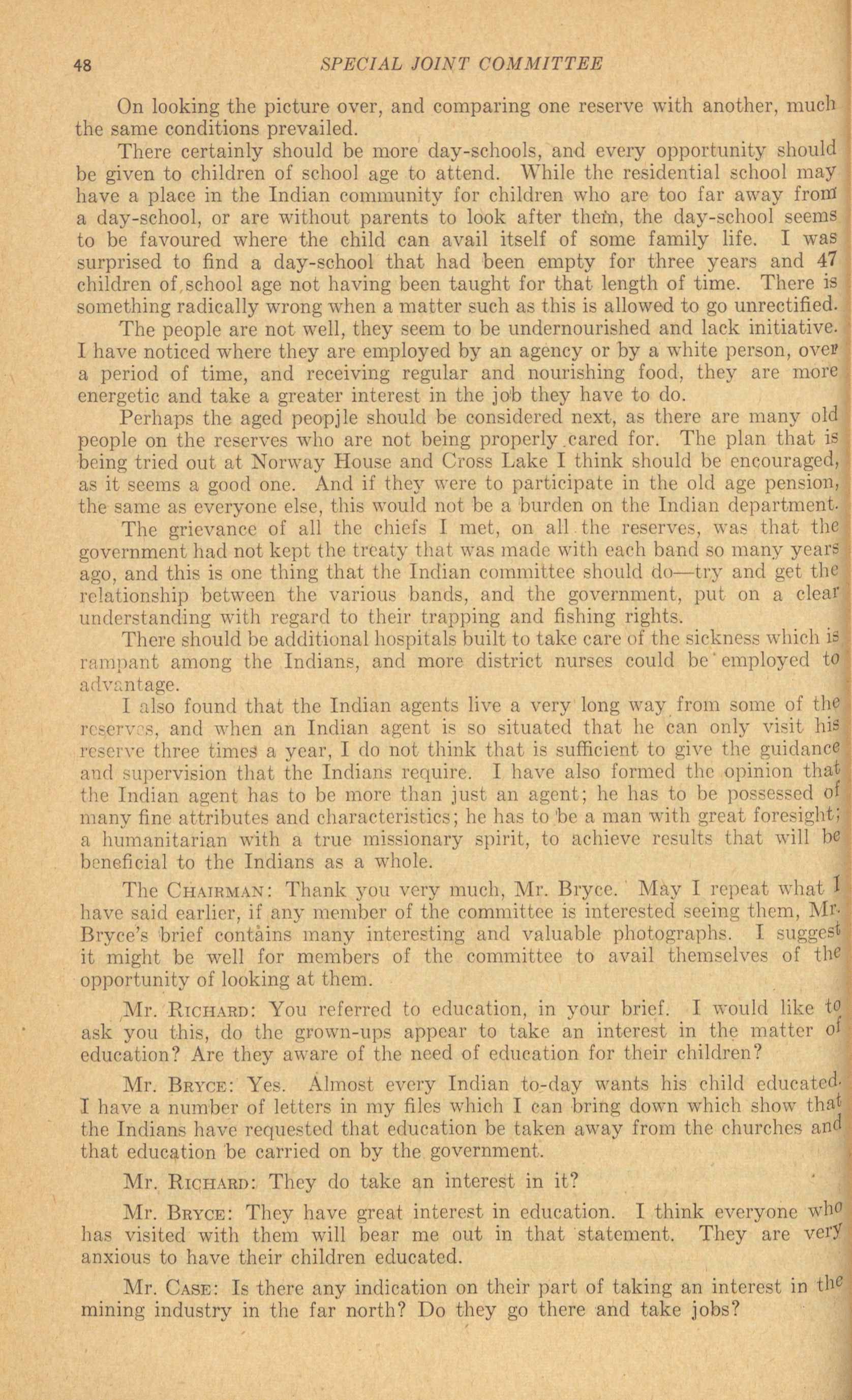 48 SPECIAL JOINT COMMITTEE

On looking the picture over, and comparing one reserve with another, much the same conditions prevailed.

There certainly should be more day-schools, and every opportunity should be given to children of school age to attend. While the residential school may have a place in the Indian community for children who are too far away from a day-school, or are without parents to look after them, the day-school seems to be favoured where the child can avail itself of some family life. I was surprised to find a day-school that had been empty for three years and 47 children of school age not having been taught for that length of time. There is something radically wrong when a matter such as this is allowed to go unrectified.

The people are not well, they seem to be undernourished and lack initiative. I have noticed where they are employed by an agency or by a white person, over a period of time, and receiving regular and nourishing food, they are more energetic and take a greater interest in the job they have to do.

Perhaps the aged peopjle should be considered next, as there are many old people on the reserves who are not being properly cared for. The plan that is being tried out at Norway House and Cross Lake I think should be encouraged, as it seems a good one. And if they were to participate in the old age pension, the same as everyone else, this would not be a burden on the Indian department.

The grievance of all the chiefs I met, on all the reserves, was that the government had not kept the treaty that was made with each band so many years ago, and this is one thing that the Indian committee should do—try and get the relationship between the various bands, and the government, put on a clear understanding with regard to their trapping and fishing rights.

There should be additional hospitals built to take care of the sickness which is rampant among the Indians, and more district nurses could be employed to advantage.

I also found that the Indian agents live a very long way from some of the reserves, and when an Indian agent is so situated that he can only visit his reserve three times a year, I do not think that is sufficient to give the guidance and supervision that the Indians require. I have also formed the opinion that the Indian agent has to be more than just an agent; he has to be possessed of many fine attributes and characteristics; he has to be a man with great foresight; a humanitarian with a true missionary spirit, to achieve results that will be beneficial to the Indians as a whole.

The CHAIRMAN: Thank you very much, Mr. Bryce. May I repeat what I have said earlier, if any member of the committee is interested seeing them, Mr. Bryce's brief contains many interesting and valuable photographs. I suggest it might be well for members of the committee to avail themselves of the opportunity of looking at them.

Mr. RICHARD: You referred to education, in your brief. I would like to ask you this, do the grown-ups appear to take an interest in the matter of education? Are they aware of the need of education for their children?

Mr. BRYCE: Yes. Almost every Indian to-day wants his child educated. I have a number of letters in my files which I can bring down which show that the Indians have requested that education be taken away from the churches and that education be carried on by the government.

Mr. RICHARD: They do take an interest in it?

Mr. BRYCE: They have great interest in education. I think everyone who has visited with them will bear me out in that statement. They are very anxious to have their children educated.

Mr. CASE: Is there any indication on their part of taking an interest in the mining industry in the far north? Do they go there and take jobs?